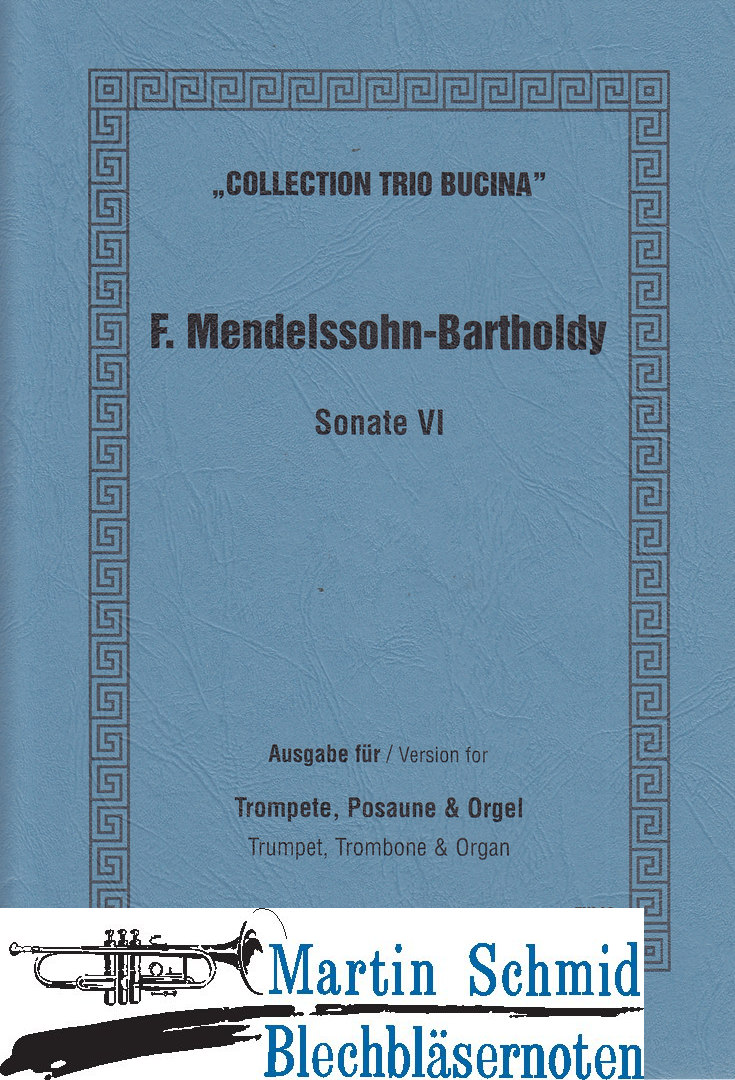 „COLLECTION TRIO BUCINA"

F. Mendelssohn-Bartholdy

Sonate VI

Ausgabe für / Version for

Trompete, Posaune & Orgel
Trumpet, Trombone & Organ

Martin Schmid
Blechbläsernoten